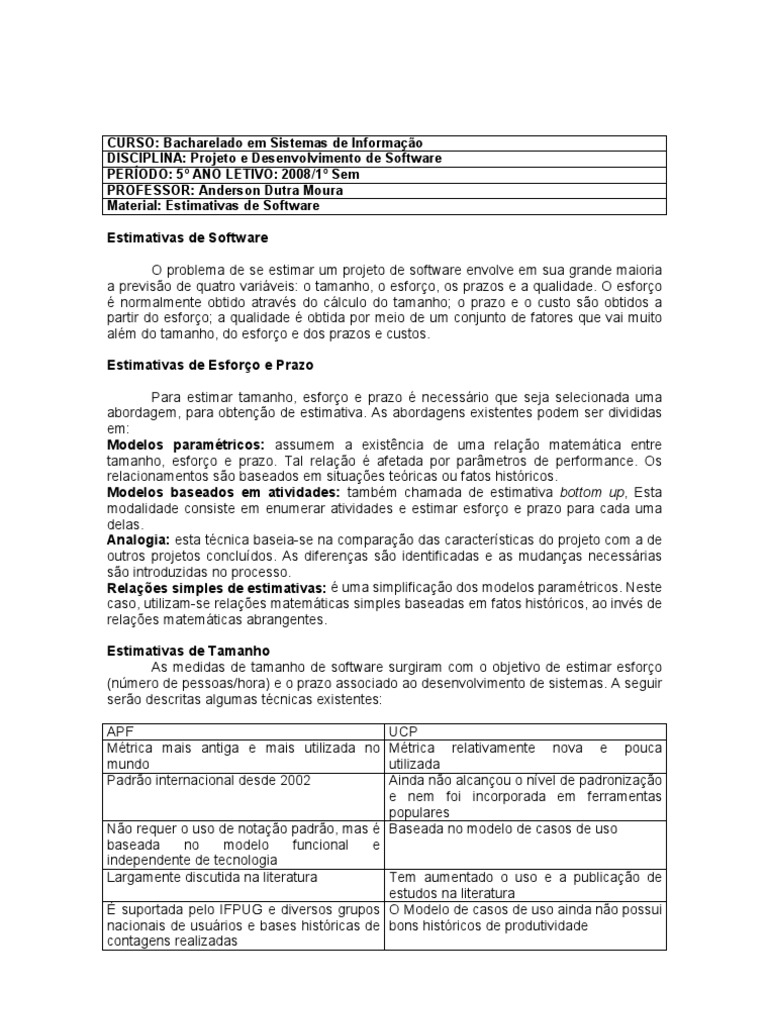 | CURSO: Bacharelado em Sistemas de Informação |
|---|
| DISCIPLINA: Projeto e Desenvolvimento de Software |
| PERÍODO: 5º ANO LETIVO: 2008/1º Sem |
| PROFESSOR: Anderson Dutra Moura |
| Material: Estimativas de Software |

Estimativas de Software

O problema de se estimar um projeto de software envolve em sua grande maioria a previsão de quatro variáveis: o tamanho, o esforço, os prazos e a qualidade. O esforço é normalmente obtido através do cálculo do tamanho; o prazo e o custo são obtidos a partir do esforço; a qualidade é obtida por meio de um conjunto de fatores que vai muito além do tamanho, do esforço e dos prazos e custos.

Estimativas de Esforço e Prazo

Para estimar tamanho, esforço e prazo é necessário que seja selecionada uma abordagem, para obtenção de estimativa. As abordagens existentes podem ser divididas em:
Modelos paramétricos: assumem a existência de uma relação matemática entre tamanho, esforço e prazo. Tal relação é afetada por parâmetros de performance. Os relacionamentos são baseados em situações teóricas ou fatos históricos.
Modelos baseados em atividades: também chamada de estimativa bottom up, Esta modalidade consiste em enumerar atividades e estimar esforço e prazo para cada uma delas.
Analogia: esta técnica baseia-se na comparação das características do projeto com a de outros projetos concluídos. As diferenças são identificadas e as mudanças necessárias são introduzidas no processo.
Relações simples de estimativas: é uma simplificação dos modelos paramétricos. Neste caso, utilizam-se relações matemáticas simples baseadas em fatos históricos, ao invés de relações matemáticas abrangentes.

Estimativas de Tamanho
As medidas de tamanho de software surgiram com o objetivo de estimar esforço (número de pessoas/hora) e o prazo associado ao desenvolvimento de sistemas. A seguir serão descritas algumas técnicas existentes:

| APF | UCP |
|---|---|
| Métrica mais antiga e mais utilizada no mundo | Métrica relativamente nova e pouca utilizada |
| Padrão internacional desde 2002 | Ainda não alcançou o nível de padronização e nem foi incorporada em ferramentas populares |
| Não requer o uso de notação padrão, mas é baseada no modelo funcional e independente de tecnologia | Baseada no modelo de casos de uso |
| Largamente discutida na literatura | Tem aumentado o uso e a publicação de estudos na literatura |
| É suportada pelo IFPUG e diversos grupos nacionais de usuários e bases históricas de contagens realizadas | O Modelo de casos de uso ainda não possui bons históricos de produtividade |